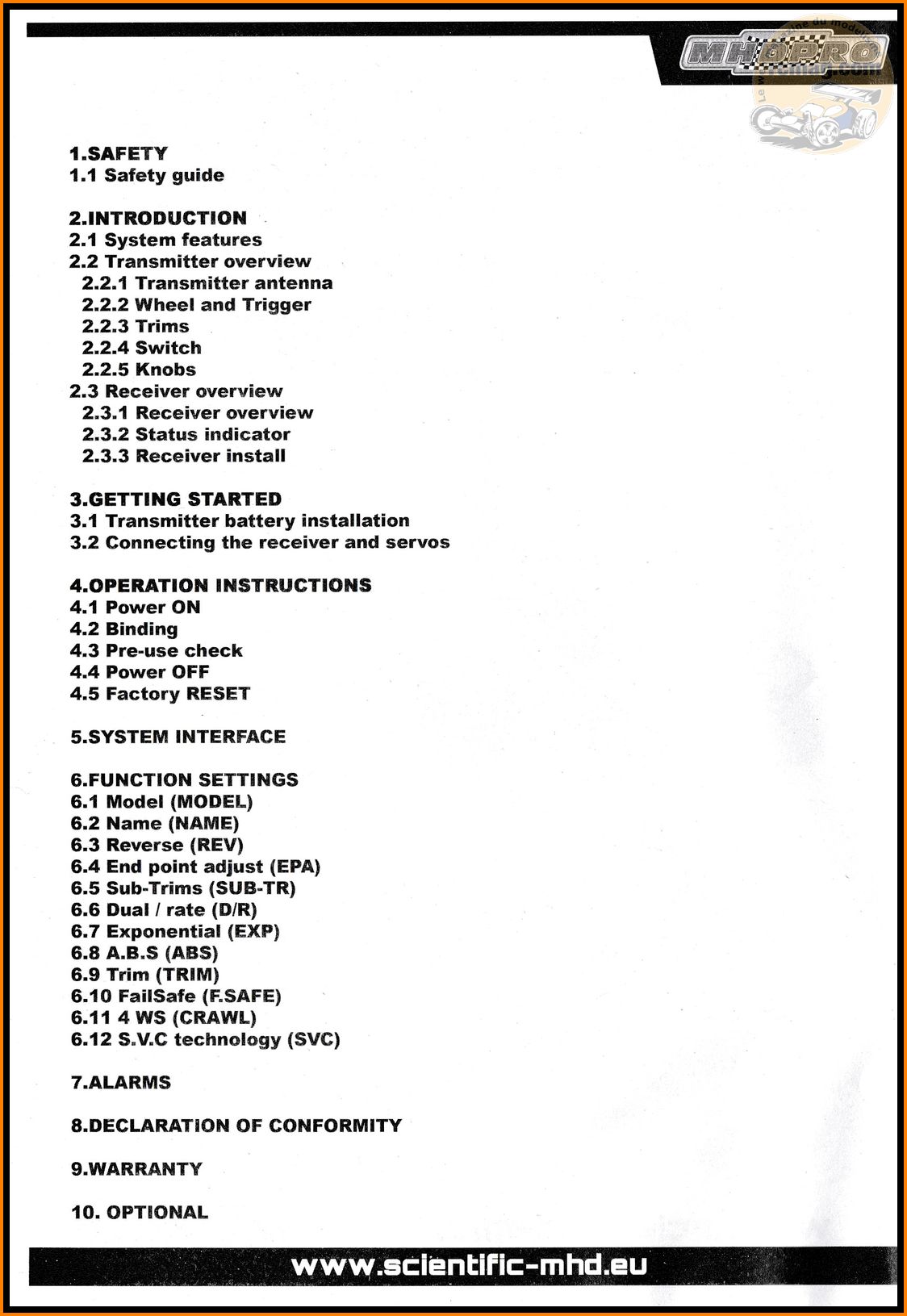 MHDPRO

1.SAFETY
1.1 Safety guide

2.INTRODUCTION
2.1 System features
2.2 Transmitter overview
2.2.1 Transmitter antenna
2.2.2 Wheel and Trigger
2.2.3 Trims
2.2.4 Switch
2.2.5 Knobs
2.3 Receiver overview
2.3.1 Receiver overview
2.3.2 Status indicator
2.3.3 Receiver install

3.GETTING STARTED
3.1 Transmitter battery installation
3.2 Connecting the receiver and servos

4.OPERATION INSTRUCTIONS
4.1 Power ON
4.2 Binding
4.3 Pre-use check
4.4 Power OFF
4.5 Factory RESET

5.SYSTEM INTERFACE

6.FUNCTION SETTINGS
6.1 Model (MODEL)
6.2 Name (NAME)
6.3 Reverse (REV)
6.4 End point adjust (EPA)
6.5 Sub-Trims (SUB-TR)
6.6 Dual / rate (D/R)
6.7 Exponential (EXP)
6.8 A.B.S (ABS)
6.9 Trim (TRIM)
6.10 FailSafe (F.SAFE)
6.11 4 WS (CRAWL)
6.12 S.V.C technology (SVC)

7.ALARMS

8.DECLARATION OF CONFORMITY

9.WARRANTY

10. OPTIONAL

www.scientific-mhd.eu